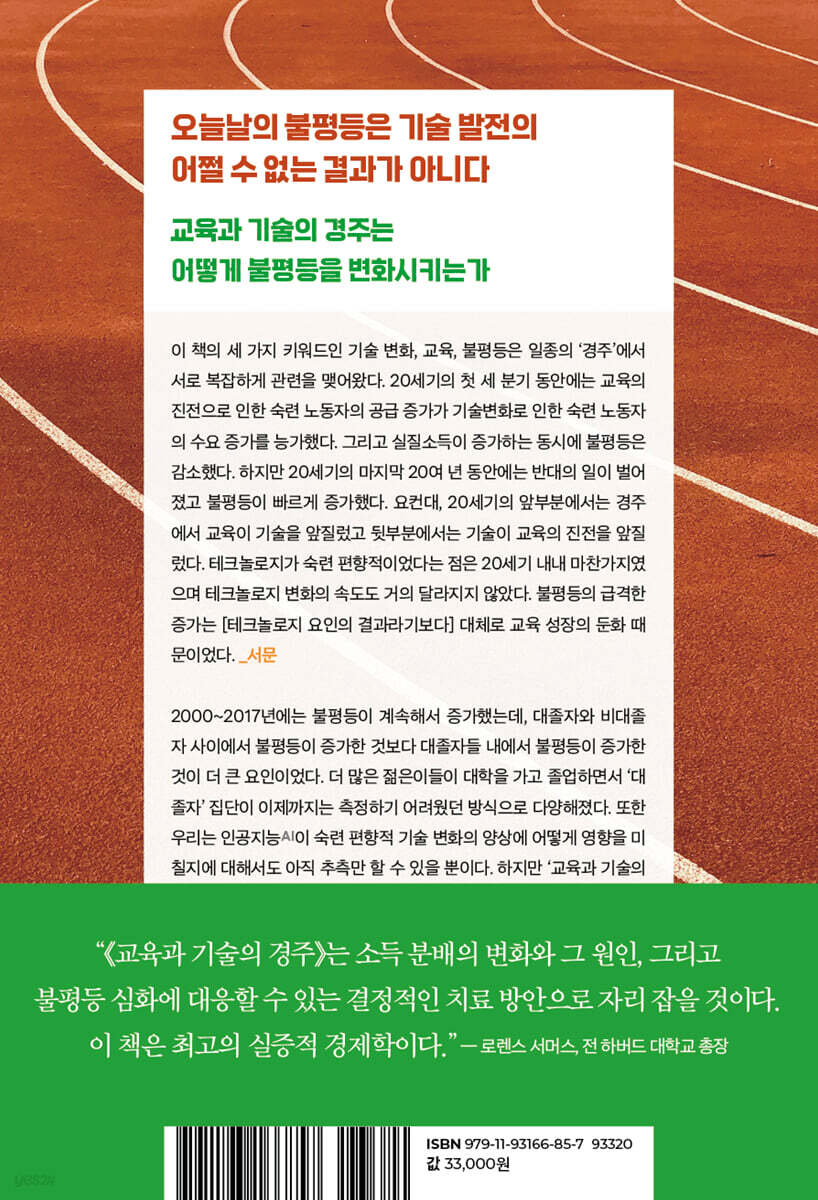 오늘날의 불평등은 기술 발전의 어쩔 수 없는 결과가 아니다

교육과 기술의 경주는 어떻게 불평등을 변화시키는가

이 책의 세 가지 키워드인 기술 변화, 교육, 불평등은 일종의 '경주'에서 서로 복잡하게 관련을 맺어왔다. 20세기의 첫 세 분기 동안에는 교육의 진전으로 인한 숙련 노동자의 공급 증가가 기술변화로 인한 숙련 노동자의 수요 증가를 능가했다. 그리고 실질소득이 증가하는 동시에 불평등은 감소했다. 하지만 20세기의 마지막 20여 년 동안에는 반대의 일이 벌어졌고 불평등이 빠르게 증가했다. 요컨대, 20세기의 앞부분에서는 경주에서 교육이 기술을 앞질렀고 뒷부분에서는 기술이 교육의 진전을 앞질렀다. 테크놀로지가 숙련 편향적이었다는 점은 20세기 내내 마찬가지였으며 테크놀로지 변화의 속도도 거의 달라지지 않았다. 불평등의 급격한 증가는 [테크놀로지 요인의 결과라기보다] 대체로 교육 성장의 둔화 때문이었다. _서문

2000~2017년에는 불평등이 계속해서 증가했는데, 대졸자와 비대졸자 사이에서 불평등이 증가한 것보다 대졸자들 내에서 불평등이 증가한 것이 더 큰 요인이었다. 더 많은 젊은이들이 대학을 가고 졸업하면서 '대졸자' 집단이 이제까지는 측정하기 어려웠던 방식으로 다양해졌다. 또한 우리는 인공지능AI이 숙련 편향적 기술 변화의 양상에 어떻게 영향을 미칠지에 대해서도 아직 추측만 할 수 있을 뿐이다. 하지만 '교육과 기술의

"《교육과 기술의 경주》는 소득 분배의 변화와 그 원인, 그리고 불평등 심화에 대응할 수 있는 결정적인 치료 방안으로 자리 잡을 것이다. 이 책은 최고의 실증적 경제학이다." — 로렌스 서머스, 전 하버드 대학교 총장

ISBN 979-11-93166-85-7 93320
값 33,000원